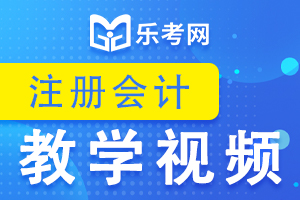 乐考网

注册会计

教学视频